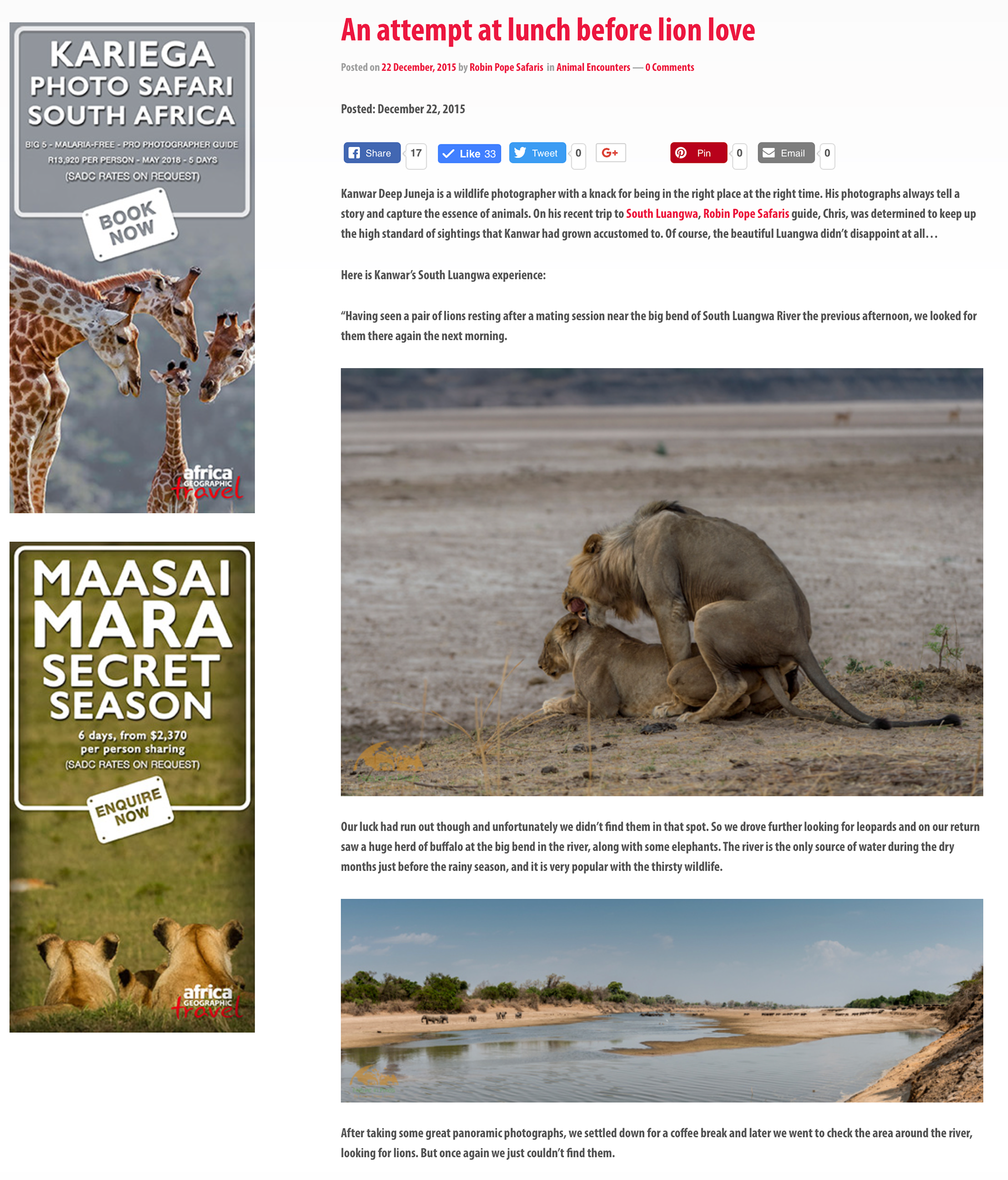 KARIEGA
PHOTO SAFARI
SOUTH AFRICA

BIG 5 - MALARIA-FREE - PRO PHOTOGRAPHER GUIDE
R13,920 PER PERSON - MAY 2016 - 5 DAYS
(SADC RATES ON REQUEST)

BOOK NOW

africa GEOGRAPHIC travel

MAASAI
MARA
SECRET
SEASON

6 days, from $2,370
per person sharing
(SADC RATES ON REQUEST)

ENQUIRE NOW

africa GEOGRAPHIC travel

An attempt at lunch before lion love

Posted on 22 December, 2015 by Robin Pope Safaris in Animal Encounters — 0 Comments

Posted: December 22, 2015

Share 17 Like 33 Tweet 0 G+ Pin 0 Email 0

Kanwar Deep Juneja is a wildlife photographer with a knack for being in the right place at the right time. His photographs always tell a story and capture the essence of animals. On his recent trip to South Luangwa, Robin Pope Safaris guide, Chris, was determined to keep up the high standard of sightings that Kanwar had grown accustomed to. Of course, the beautiful Luangwa didn't disappoint at all…

Here is Kanwar's South Luangwa experience:

"Having seen a pair of lions resting after a mating session near the big bend of South Luangwa River the previous afternoon, we looked for them there again the next morning.

Our luck had run out though and unfortunately we didn't find them in that spot. So we drove further looking for leopards and on our return saw a huge herd of buffalo at the big bend in the river, along with some elephants. The river is the only source of water during the dry months just before the rainy season, and it is very popular with the thirsty wildlife.

After taking some great panoramic photographs, we settled down for a coffee break and later we went to check the area around the river, looking for lions. But once again we just couldn't find them.